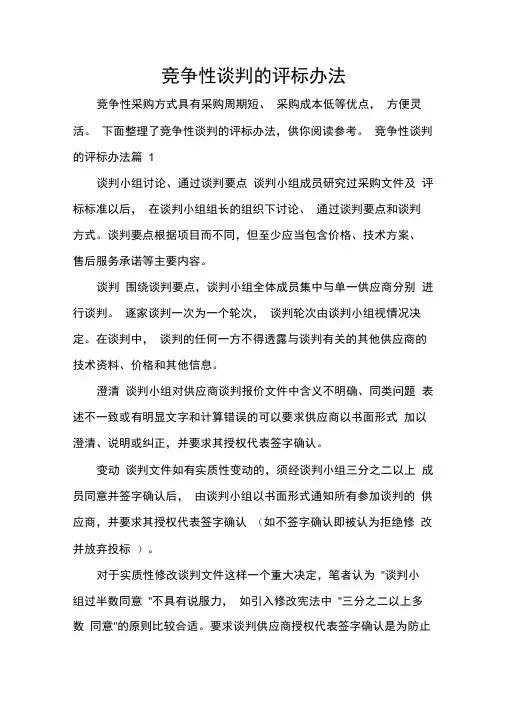 竞争性谈判的评标办法

竞争性采购方式具有采购周期短、 采购成本低等优点， 方便灵活。 下面整理了竞争性谈判的评标办法，供你阅读参考。 竞争性谈判的评标办法篇 1

谈判小组讨论、通过谈判要点 谈判小组成员研究过采购文件及 评标标准以后， 在谈判小组组长的组织下讨论、 通过谈判要点和谈判方式。谈判要点根据项目而不同，但至少应当包含价格、技术方案、售后服务承诺等主要内容。

谈判 围绕谈判要点，谈判小组全体成员集中与单一供应商分别 进行谈判。 逐家谈判一次为一个轮次， 谈判轮次由谈判小组视情况决定。在谈判中， 谈判的任何一方不得透露与谈判有关的其他供应商的技术资料、价格和其他信息。

澄清 谈判小组对供应商谈判报价文件中含义不明确、同类问题 表述不一致或有明显文字和计算错误的可以要求供应商以书面形式 加以澄清、说明或纠正，并要求其授权代表签字确认。

变动 谈判文件如有实质性变动的，须经谈判小组三分之二以上 成员同意并签字确认后， 由谈判小组以书面形式通知所有参加谈判的 供应商，并要求其授权代表签字确认 （如不签字确认即被认为拒绝修 改并放弃投标 ）。

对于实质性修改谈判文件这样一个重大决定，笔者认为 "谈判小组过半数同意 "不具有说服力， 如引入修改宪法中 "三分之二以上多数 同意"的原则比较合适。要求谈判供应商授权代表签字确认是为防止